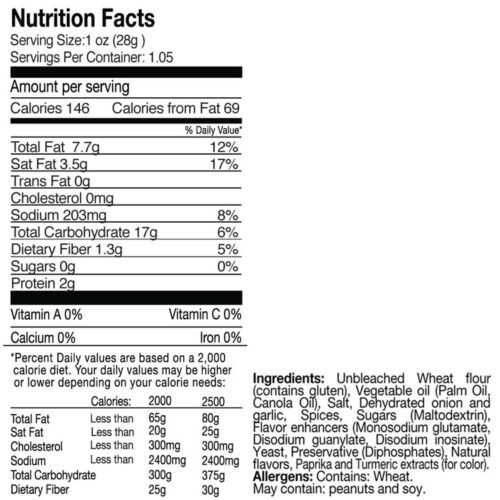 Nutrition Facts
Serving Size:1 oz (28g )
Servings Per Container: 1.05

Amount per serving
Calories 146 Calories from Fat 69

% Daily Value*

Total Fat 7.7g 12%
Sat Fat 3.5g 17%
Trans Fat 0g
Cholesterol 0mg
Sodium 203mg 8%
Total Carbohydrate 17g 6%
Dietary Fiber 1.3g 5%
Sugars 0g 0%
Protein 2g

Vitamin A 0% Vitamin C 0%
Calcium 0% Iron 0%

*Percent Daily values are based on a 2,000 calorie diet. Your daily values may be higher or lower depending on your calorie needs:

| | Calories: | 2000 | 2500 |
|---|---|---|---|
| Total Fat | Less than | 65g | 80g |
| Sat Fat | Less than | 20g | 25g |
| Cholesterol | Less than | 300mg | 300mg |
| Sodium | Less than | 2400mg | 2400mg |
| Total Carbohydrate | | 300g | 375g |
| Dietary Fiber | | 25g | 30g |

Ingredients: Unbleached Wheat flour (contains gluten), Vegetable oil (Palm Oil, Canola Oil), Salt, Dehydrated onion and garlic, Spices, Sugars (Maltodextrin), Flavor enhancers (Monosodium glutamate, Disodium guanylate, Disodium inosinate), Yeast, Preservative (Diphosphates), Natural flavors, Paprika and Turmeric extracts (for color).
Allergens: Contains: Wheat.
May contain: peanuts and soy.